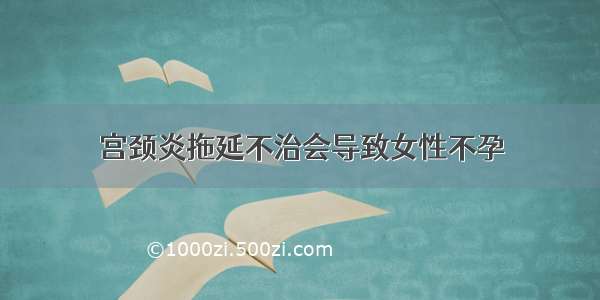 宫颈炎拖延不治会导致女性不孕

©1000zi.500zi.com